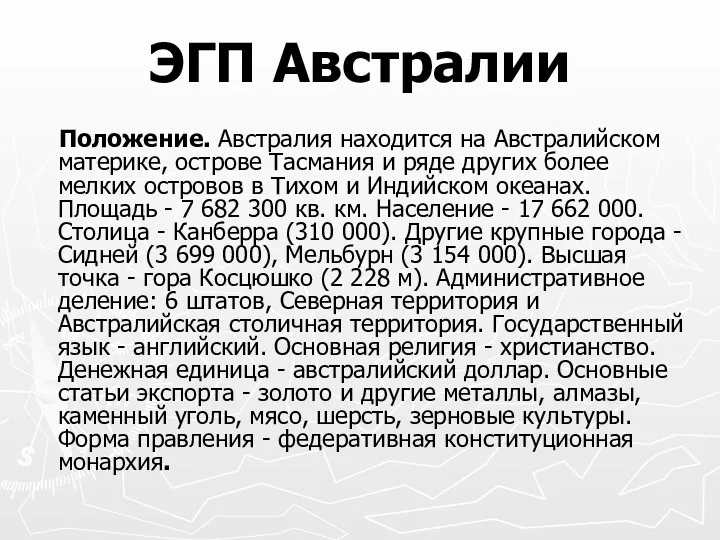 ЭГП Австралии

Положение. Австралия находится на Австралийском материке, острове Тасмания и ряде других более мелких островов в Тихом и Индийском океанах. Площадь - 7 682 300 кв. км. Население - 17 662 000. Столица - Канберра (310 000). Другие крупные города - Сидней (3 699 000), Мельбурн (3 154 000). Высшая точка - гора Косцюшко (2 228 м). Административное деление: 6 штатов, Северная территория и Австралийская столичная территория. Государственный язык - английский. Основная религия - христианство. Денежная единица - австралийский доллар. Основные статьи экспорта - золото и другие металлы, алмазы, каменный уголь, мясо, шерсть, зерновые культуры. Форма правления - федеративная конституционная монархия.